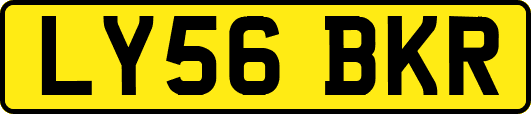 LY56 BKR